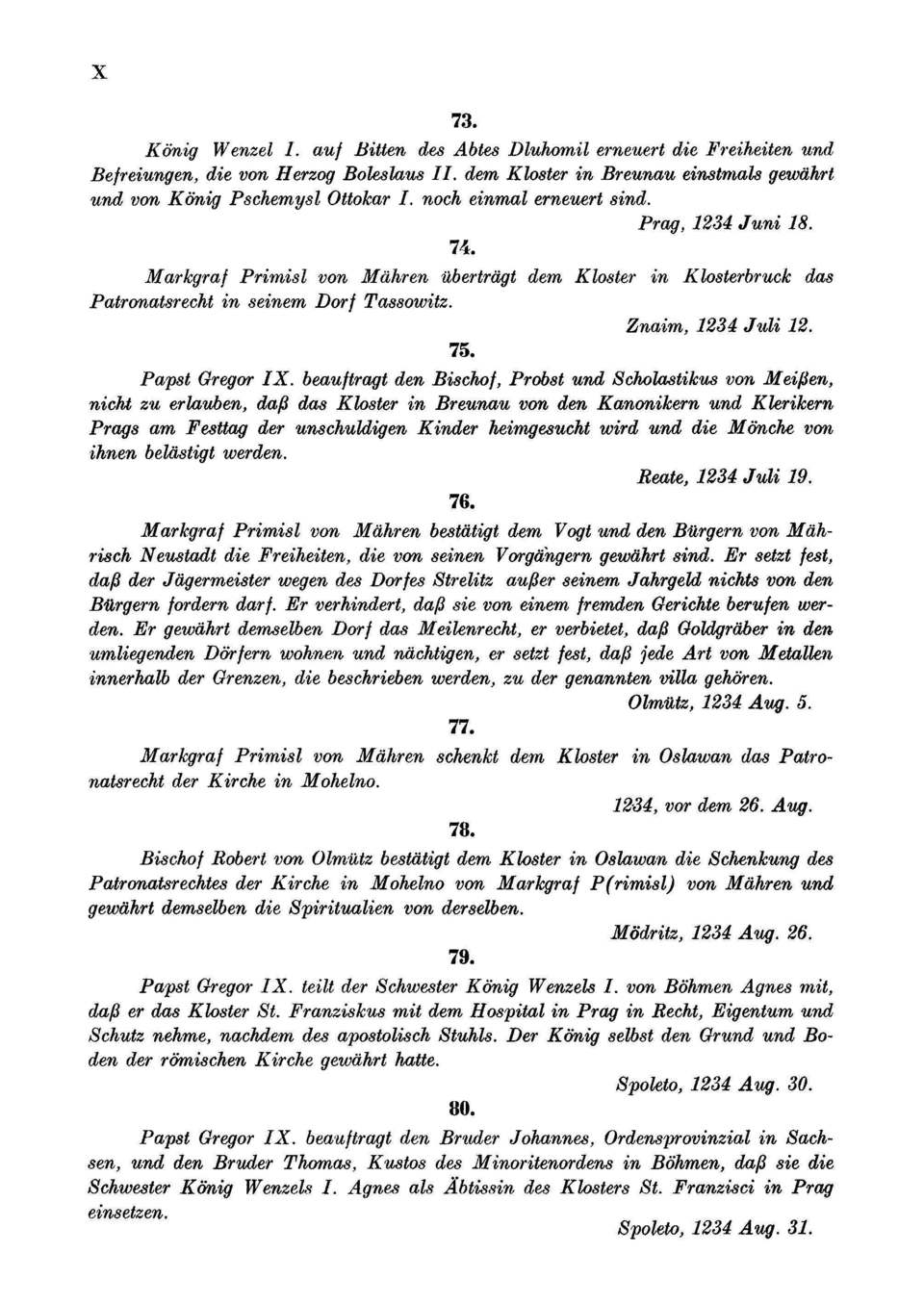 X

73.

König Wenzel I. auf Bitten des Abtes Dluhomil erneuert die Freiheiten und Befreiungen, die von Herzog Boleslaus II. dem Kloster in Breunau einstmals gewährt und von König Pschemysl Ottokar I. noch einmal erneuert sind.

Prag, 1234 Juni 18.

74.

Markgraf Primisl von Mähren überträgt dem Kloster in Klosterbruck das Patronatsrecht in seinem Dorf Tassowitz.

Znaim, 1234 Juli 12.

75.

Papst Gregor IX. beauftragt den Bischof, Probst und Scholastikus von Meißen, nicht zu erlauben, daß das Kloster in Breunau von den Kanonikern und Klerikern Prags am Festtag der unschuldigen Kinder heimgesucht wird und die Mönche von ihnen belästigt werden.

Reate, 1234 Juli 19.

76.

Markgraf Primisl von Mähren bestätigt dem Vogt und den Bürgern von Mährisch Neustadt die Freiheiten, die von seinen Vorgängern gewährt sind. Er setzt fest, daß der Jägermeister wegen des Dorfes Strelitz außer seinem Jahrgeld nichts von den Bürgern fordern darf. Er verhindert, daß sie von einem fremden Gerichte berufen werden. Er gewährt demselben Dorf das Meilenrecht, er verbietet, daß Goldgräber in den umliegenden Dörfern wohnen und nächtigen, er setzt fest, daß jede Art von Metallen innerhalb der Grenzen, die beschrieben werden, zu der genannten villa gehören.

Olmütz, 1234 Aug. 5.

77.

Markgraf Primisl von Mähren schenkt dem Kloster in Oslawan das Patronatsrecht der Kirche in Mohelno.

1234, vor dem 26. Aug.

78.

Bischof Robert von Olmütz bestätigt dem Kloster in Oslawan die Schenkung des Patronatsrechtes der Kirche in Mohelno von Markgraf P(rimisl) von Mähren und gewährt demselben die Spiritualien von derselben.

Mödritz, 1234 Aug. 26.

79.

Papst Gregor IX. teilt der Schwester König Wenzels I. von Böhmen Agnes mit, daß er das Kloster St. Franziskus mit dem Hospital in Prag in Recht, Eigentum und Schutz nehme, nachdem des apostolisch Stuhls. Der König selbst den Grund und Boden der römischen Kirche gewährt hatte.

Spoleto, 1234 Aug. 30.

80.

Papst Gregor IX. beauftragt den Bruder Johannes, Ordensprovinzial in Sachsen, und den Bruder Thomas, Kustos des Minoritenordens in Böhmen, daß sie die Schwester König Wenzels I. Agnes als Äbtissin des Klosters St. Franzisci in Prag einsetzen.

Spoleto, 1234 Aug. 31.